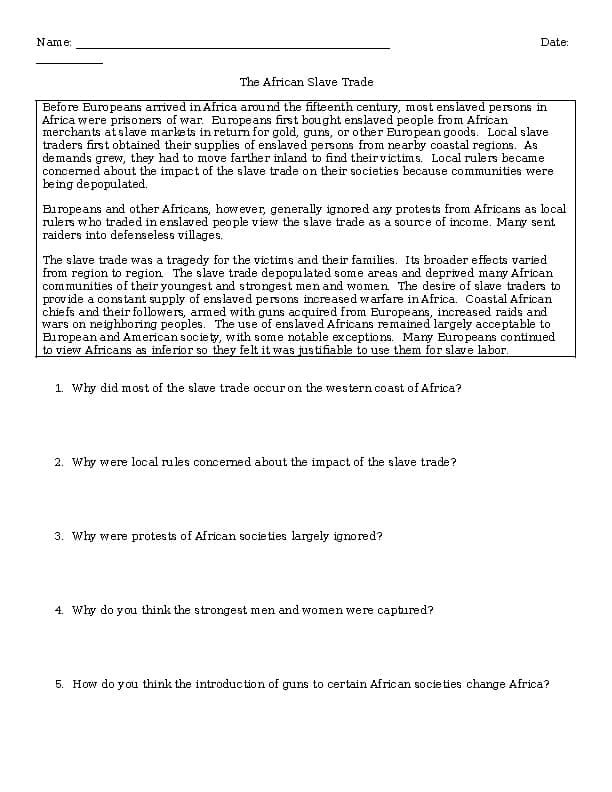 Name: ____ Date: ____

The African Slave Trade

Before Europeans arrived in Africa around the fifteenth century, most enslaved persons in Africa were prisoners of war. Europeans first bought enslaved people from African merchants at slave markets in return for gold, guns, or other European goods. Local slave traders first obtained their supplies of enslaved persons from nearby coastal regions. As demands grew, they had to move farther inland to find their victims. Local rulers became concerned about the impact of the slave trade on their societies because communities were being depopulated.

Europeans and other Africans, however, generally ignored any protests from Africans as local rulers who traded in enslaved people view the slave trade as a source of income. Many sent raiders into defenseless villages.

The slave trade was a tragedy for the victims and their families. Its broader effects varied from region to region. The slave trade depopulated some areas and deprived many African communities of their youngest and strongest men and women. The desire of slave traders to provide a constant supply of enslaved persons increased warfare in Africa. Coastal African chiefs and their followers, armed with guns acquired from Europeans, increased raids and wars on neighboring peoples. The use of enslaved Africans remained largely acceptable to European and American society, with some notable exceptions. Many Europeans continued to view Africans as inferior so they felt it was justifiable to use them for slave labor.

1. Why did most of the slave trade occur on the western coast of Africa?

2. Why were local rules concerned about the impact of the slave trade?

3. Why were protests of African societies largely ignored?

4. Why do you think the strongest men and women were captured?

5. How do you think the introduction of guns to certain African societies change Africa?